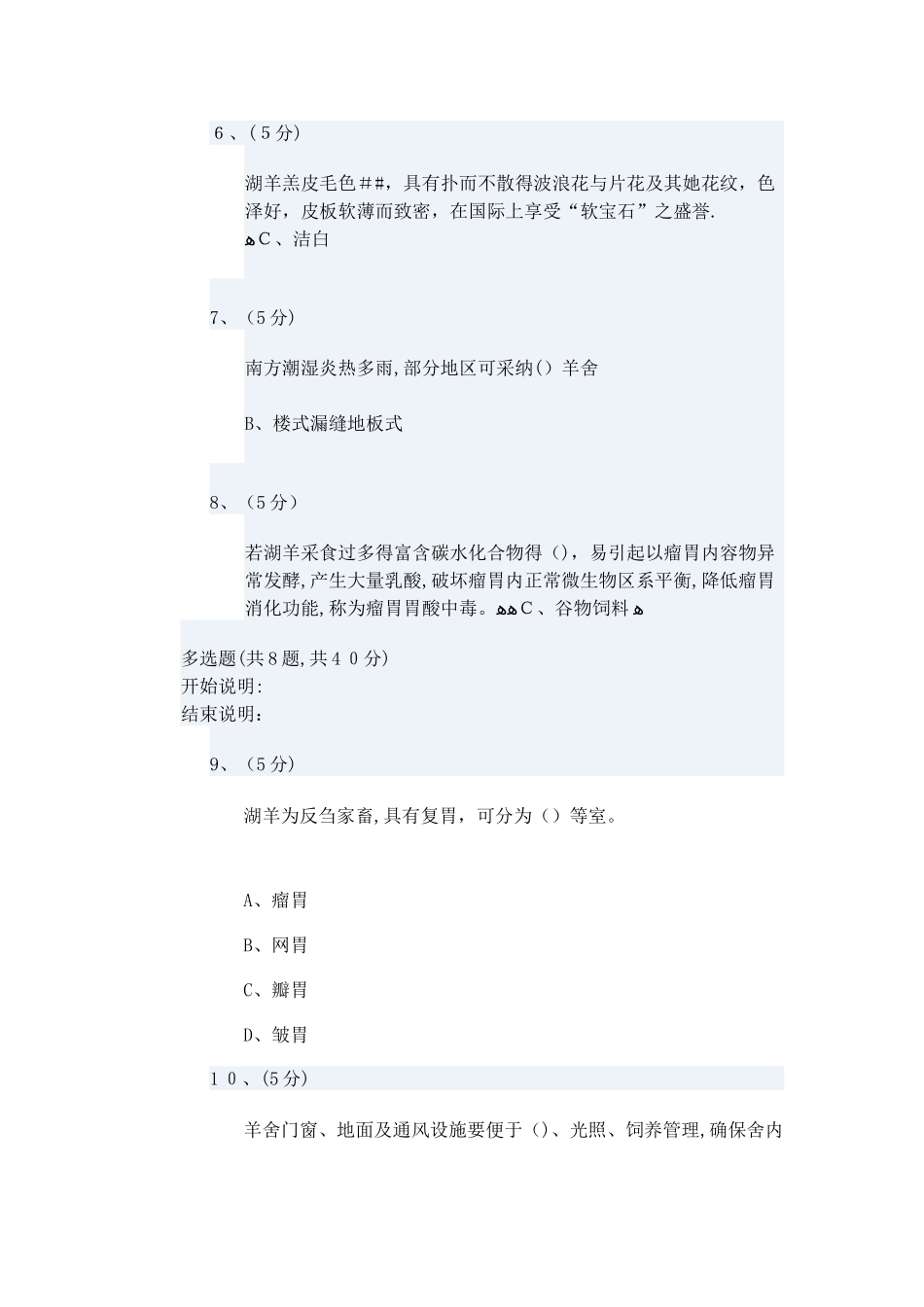 6、(5分)

湖羊羔皮毛色##，具有扑而不散得波浪花与片花及其她花纹，色泽好，皮板软薄而致密，在国际上享受“软宝石”之盛誉.
ﻩC、洁白

7、(5分)

南方潮湿炎热多雨,部分地区可采纳()羊舍

B、楼式漏缝地板式

8、(5分)

若湖羊采食过多得富含碳水化合物得()，易引起以瘤胃内容物异常发酵,产生大量乳酸,破坏瘤胃内正常微生物区系平衡,降低瘤胃消化功能,称为瘤胃胃酸中毒。ﻩﻩC、谷物饲料ﻩ

多选题(共8题,共40分)
开始说明:
结束说明:

9、(5分)

湖羊为反刍家畜,具有复胃，可分为()等室。

A、瘤胃

B、网胃

C、瓣胃

D、皱胃

10、(5分)

羊舍门窗、地面及通风设施要便于()、光照、饲养管理,确保舍内